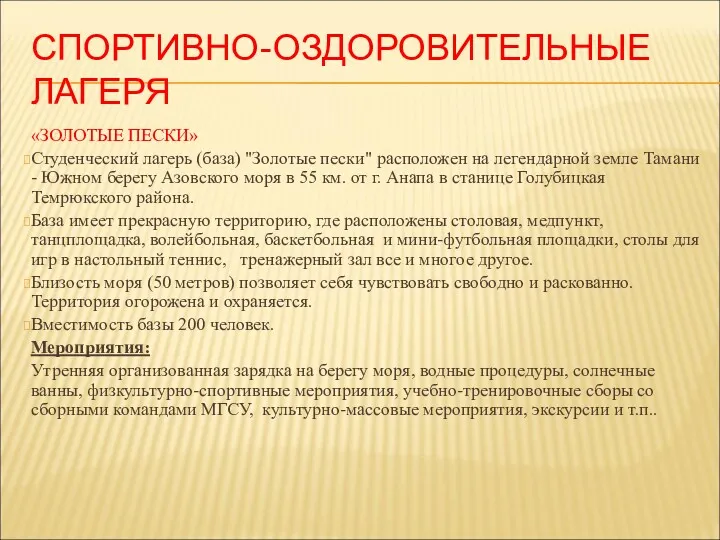 СПОРТИВНО-ОЗДОРОВИТЕЛЬНЫЕ ЛАГЕРЯ

«ЗОЛОТЫЕ ПЕСКИ»

Студенческий лагерь (база) "Золотые пески" расположен на легендарной земле Тамани - Южном берегу Азовского моря в 55 км. от г. Анапа в станице Голубицкая Темрюкского района.

База имеет прекрасную территорию, где расположены столовая, медпункт, танцплощадка, волейбольная, баскетбольная и мини-футбольная площадки, столы для игр в настольный теннис, тренажерный зал все и многое другое.

Близость моря (50 метров) позволяет себя чувствовать свободно и раскованно. Территория огорожена и охраняется.

Вместимость базы 200 человек.

Мероприятия:

Утренняя организованная зарядка на берегу моря, водные процедуры, солнечные ванны, физкультурно-спортивные мероприятия, учебно-тренировочные сборы со сборными командами МГСУ, культурно-массовые мероприятия, экскурсии и т.п..